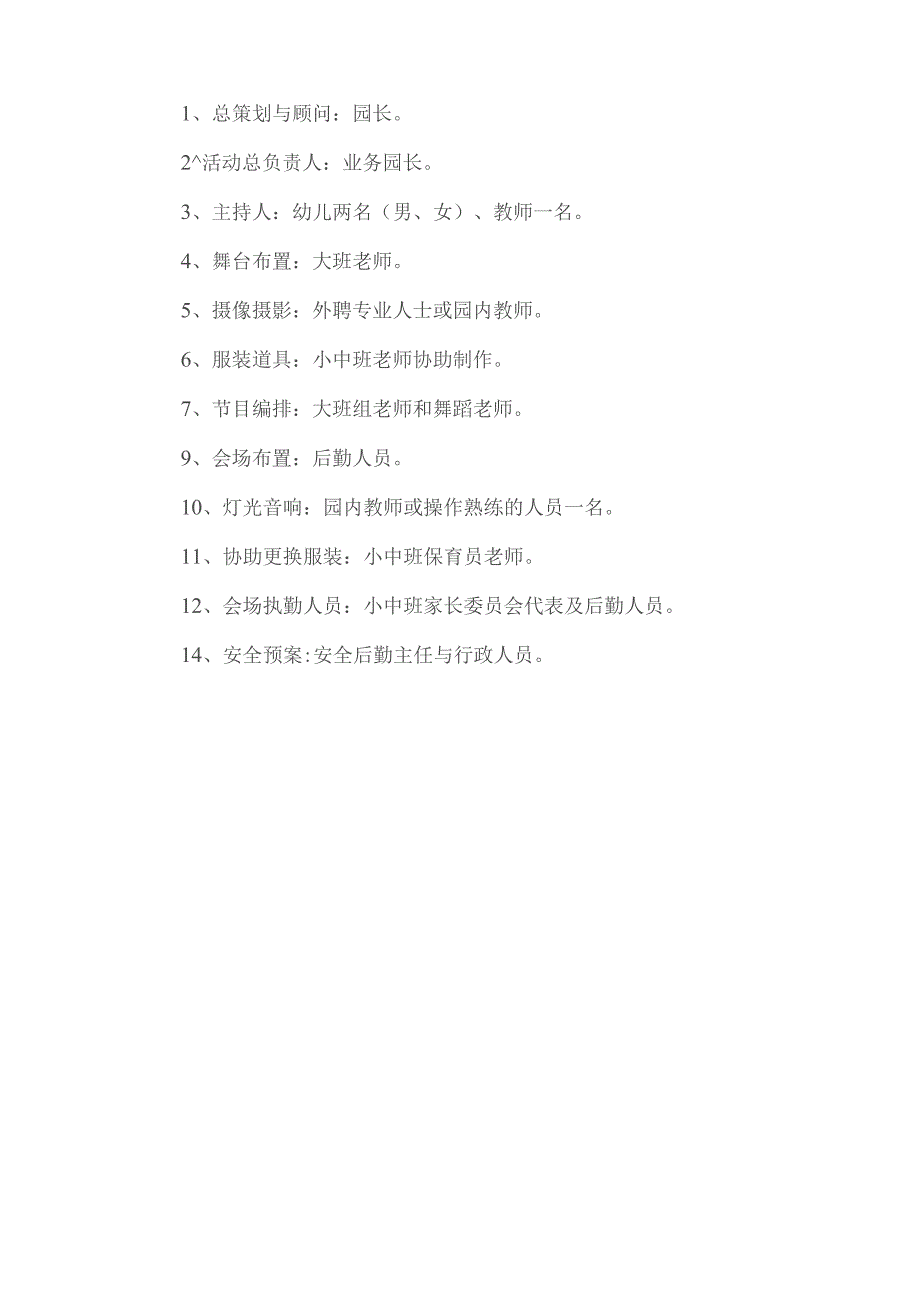 1、总策划与顾问：园长。

2^活动总负责人：业务园长。

3、主持人：幼儿两名（男、女）、教师一名。

4、舞台布置：大班老师。

5、摄像摄影：外聘专业人士或园内教师。

6、服装道具：小中班老师协助制作。

7、节目编排：大班组老师和舞蹈老师。

9、会场布置：后勤人员。

10、灯光音响：园内教师或操作熟练的人员一名。

11、协助更换服装：小中班保育员老师。

12、会场执勤人员：小中班家长委员会代表及后勤人员。

14、安全预案:安全后勤主任与行政人员。